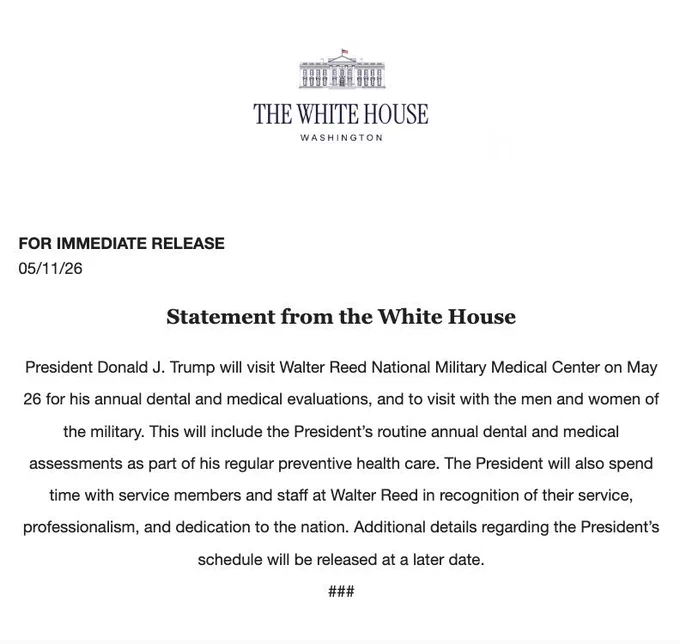 THE WHITE HOUSE
WASHINGTON

FOR IMMEDIATE RELEASE
05/11/26

Statement from the White House

President Donald J. Trump will visit Walter Reed National Military Medical Center on May 26 for his annual dental and medical evaluations, and to visit with the men and women of the military. This will include the President's routine annual dental and medical assessments as part of his regular preventive health care. The President will also spend time with service members and staff at Walter Reed in recognition of their service, professionalism, and dedication to the nation. Additional details regarding the President's schedule will be released at a later date.

###